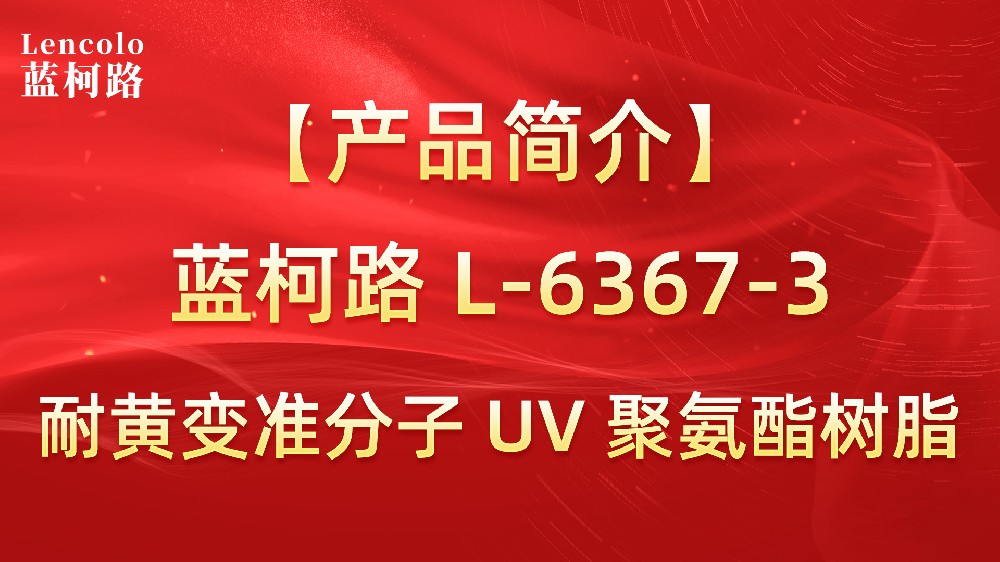 Lencolo
蓝柯路

【产品简介】

蓝柯路 L-6367-3

耐黄变准分子 UV 聚氨酯树脂